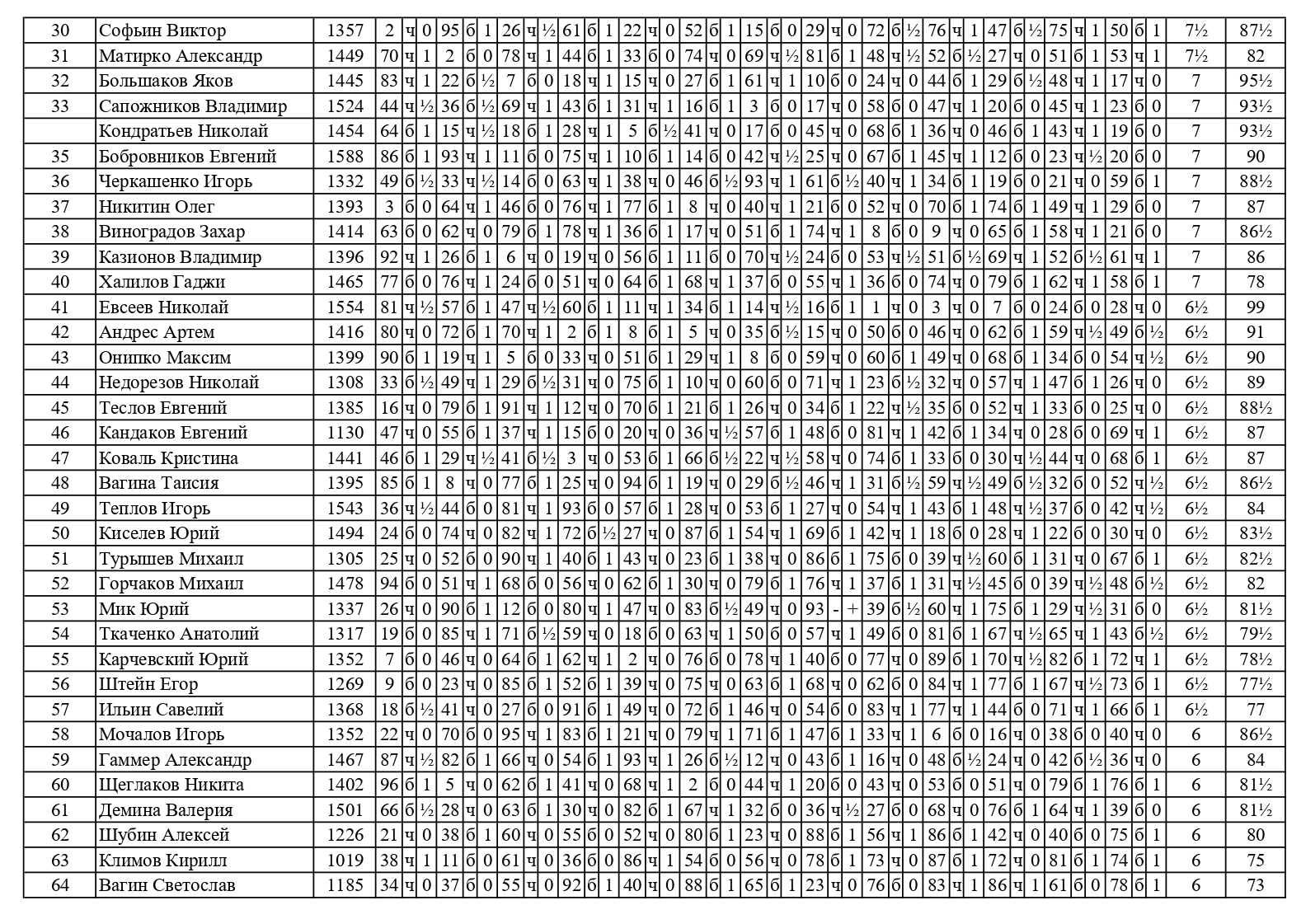 | 30 | Софьин Виктор | 1357 | 2 | ч | 0 | 95 | б | 1 | 26 | ч | ½ | 61 | б | 1 | 22 | ч | 0 | 52 | б | 1 | 15 | б | 0 | 29 | ч | 0 | 72 | б | ½ | 76 | ч | 1 | 47 | б | ½ | 75 | ч | 1 | 50 | б | 1 | 7½ | 87½ |
|---|---|---|---|---|---|---|---|---|---|---|---|---|---|---|---|---|---|---|---|---|---|---|---|---|---|---|---|---|---|---|---|---|---|---|---|---|---|---|---|---|---|---|---|
| 31 | Матирко Александр | 1449 | 70 | ч | 1 | 2 | б | 0 | 78 | ч | 1 | 44 | б | 1 | 33 | б | 0 | 74 | ч | 0 | 69 | ч | ½ | 81 | б | 1 | 48 | ч | ½ | 52 | б | ½ | 27 | ч | 0 | 51 | б | 1 | 53 | ч | 1 | 7½ | 82 |
| 32 | Большаков Яков | 1445 | 83 | ч | 1 | 22 | б | ½ | 7 | б | 0 | 18 | ч | 1 | 15 | ч | 0 | 27 | б | 1 | 61 | ч | 1 | 10 | б | 0 | 24 | ч | 0 | 44 | б | 1 | 29 | б | ½ | 48 | ч | 1 | 17 | ч | 0 | 7 | 95½ |
| 33 | Сапожников Владимир | 1524 | 44 | ч | ½ | 36 | б | ½ | 69 | ч | 1 | 43 | б | 1 | 31 | ч | 1 | 16 | б | 1 | 3 | б | 0 | 17 | ч | 0 | 58 | б | 0 | 47 | ч | 1 | 20 | б | 0 | 45 | ч | 1 | 23 | б | 0 | 7 | 93½ |
|  | Кондратьев Николай | 1454 | 64 | б | 1 | 15 | ч | ½ | 18 | б | 1 | 28 | ч | 1 | 5 | б | ½ | 41 | ч | 0 | 17 | б | 0 | 45 | ч | 0 | 68 | б | 1 | 36 | ч | 0 | 46 | б | 1 | 43 | ч | 1 | 19 | б | 0 | 7 | 93½ |
| 35 | Бобровников Евгений | 1588 | 86 | б | 1 | 93 | ч | 1 | 11 | б | 0 | 75 | ч | 1 | 10 | б | 1 | 14 | б | 0 | 42 | ч | ½ | 25 | ч | 0 | 67 | б | 1 | 45 | ч | 1 | 12 | б | 0 | 23 | ч | ½ | 20 | б | 0 | 7 | 90 |
| 36 | Черкашенко Игорь | 1332 | 49 | б | ½ | 33 | ч | ½ | 14 | б | 0 | 63 | ч | 1 | 38 | ч | 0 | 46 | б | ½ | 93 | ч | 1 | 61 | б | ½ | 40 | ч | 1 | 34 | б | 1 | 19 | б | 0 | 21 | ч | 0 | 59 | б | 1 | 7 | 88½ |
| 37 | Никитин Олег | 1393 | 3 | б | 0 | 64 | ч | 1 | 46 | б | 0 | 76 | ч | 1 | 77 | б | 1 | 8 | ч | 0 | 40 | ч | 1 | 21 | б | 0 | 52 | ч | 0 | 70 | б | 1 | 74 | б | 1 | 49 | ч | 1 | 29 | б | 0 | 7 | 87 |
| 38 | Виноградов Захар | 1414 | 63 | б | 0 | 62 | ч | 0 | 79 | б | 1 | 78 | ч | 1 | 36 | б | 1 | 17 | ч | 0 | 51 | б | 1 | 74 | ч | 1 | 8 | б | 0 | 9 | ч | 0 | 65 | б | 1 | 58 | ч | 1 | 21 | б | 0 | 7 | 86½ |
| 39 | Казионов Владимир | 1396 | 92 | ч | 1 | 26 | б | 1 | 6 | ч | 0 | 19 | ч | 0 | 56 | б | 1 | 11 | б | 0 | 70 | ч | ½ | 24 | б | 0 | 53 | ч | ½ | 51 | б | ½ | 69 | ч | 1 | 52 | б | ½ | 61 | ч | 1 | 7 | 86 |
| 40 | Халилов Гаджи | 1465 | 77 | б | 0 | 76 | ч | 1 | 24 | б | 0 | 51 | ч | 0 | 64 | б | 1 | 68 | ч | 1 | 37 | б | 0 | 55 | ч | 1 | 36 | б | 0 | 74 | ч | 0 | 79 | б | 1 | 62 | ч | 1 | 58 | б | 1 | 7 | 78 |
| 41 | Евсеев Николай | 1554 | 81 | ч | ½ | 57 | б | 1 | 47 | ч | ½ | 60 | б | 1 | 11 | ч | 1 | 34 | б | 1 | 14 | ч | ½ | 16 | б | 1 | 1 | ч | 0 | 3 | ч | 0 | 7 | б | 0 | 24 | б | 0 | 28 | ч | 0 | 6½ | 99 |
| 42 | Андрес Артем | 1416 | 80 | ч | 0 | 72 | б | 1 | 70 | ч | 1 | 2 | б | 1 | 8 | б | 1 | 5 | ч | 0 | 35 | б | ½ | 15 | ч | 0 | 50 | б | 0 | 46 | ч | 0 | 62 | б | 1 | 59 | ч | ½ | 49 | б | ½ | 6½ | 91 |
| 43 | Онипко Максим | 1399 | 90 | б | 1 | 19 | ч | 1 | 5 | б | 0 | 33 | ч | 0 | 51 | б | 1 | 29 | ч | 1 | 8 | б | 0 | 59 | ч | 0 | 60 | б | 1 | 49 | ч | 0 | 68 | б | 1 | 34 | б | 0 | 54 | ч | ½ | 6½ | 90 |
| 44 | Недорезов Николай | 1308 | 33 | б | ½ | 49 | ч | 1 | 29 | б | ½ | 31 | ч | 0 | 75 | б | 1 | 10 | ч | 0 | 60 | б | 0 | 71 | ч | 1 | 23 | б | ½ | 32 | ч | 0 | 57 | ч | 1 | 47 | б | 1 | 26 | ч | 0 | 6½ | 89 |
| 45 | Теслов Евгений | 1385 | 16 | ч | 0 | 79 | б | 1 | 91 | ч | 1 | 12 | ч | 0 | 70 | б | 1 | 21 | б | 1 | 26 | ч | 0 | 34 | б | 1 | 22 | ч | ½ | 35 | б | 0 | 52 | ч | 1 | 33 | б | 0 | 25 | ч | 0 | 6½ | 88½ |
| 46 | Кандаков Евгений | 1130 | 47 | ч | 0 | 55 | б | 1 | 37 | ч | 1 | 15 | б | 0 | 20 | ч | 0 | 36 | ч | ½ | 57 | б | 1 | 48 | б | 0 | 81 | ч | 1 | 42 | б | 1 | 34 | ч | 0 | 28 | б | 0 | 69 | ч | 1 | 6½ | 87 |
| 47 | Коваль Кристина | 1441 | 46 | б | 1 | 29 | ч | ½ | 41 | б | ½ | 3 | ч | 0 | 53 | б | 1 | 66 | б | ½ | 22 | ч | ½ | 58 | ч | 0 | 74 | б | 1 | 33 | б | 0 | 30 | ч | ½ | 44 | ч | 0 | 68 | б | 1 | 6½ | 87 |
| 48 | Вагина Таисия | 1395 | 85 | б | 1 | 8 | ч | 0 | 77 | б | 1 | 25 | ч | 0 | 94 | б | 1 | 19 | ч | 0 | 29 | б | ½ | 46 | ч | 1 | 31 | б | ½ | 59 | ч | ½ | 49 | б | ½ | 32 | б | 0 | 52 | ч | ½ | 6½ | 86½ |
| 49 | Теплов Игорь | 1543 | 36 | ч | ½ | 44 | б | 0 | 81 | ч | 1 | 93 | б | 0 | 57 | б | 1 | 28 | ч | 0 | 53 | б | 1 | 27 | ч | 0 | 54 | ч | 1 | 43 | б | 1 | 48 | ч | ½ | 37 | б | 0 | 42 | ч | ½ | 6½ | 84 |
| 50 | Киселев Юрий | 1494 | 24 | б | 0 | 74 | ч | 0 | 82 | ч | 1 | 72 | б | ½ | 27 | ч | 0 | 87 | б | 1 | 54 | ч | 1 | 69 | б | 1 | 42 | ч | 1 | 18 | б | 0 | 28 | ч | 1 | 22 | б | 0 | 30 | ч | 0 | 6½ | 83½ |
| 51 | Турышев Михаил | 1305 | 25 | ч | 0 | 52 | б | 0 | 90 | ч | 1 | 40 | б | 1 | 43 | ч | 0 | 23 | б | 1 | 38 | ч | 0 | 86 | б | 1 | 75 | б | 0 | 39 | ч | ½ | 60 | б | 1 | 31 | ч | 0 | 67 | б | 1 | 6½ | 82½ |
| 52 | Горчаков Михаил | 1478 | 94 | б | 0 | 51 | ч | 1 | 68 | б | 0 | 56 | ч | 0 | 62 | б | 1 | 30 | ч | 0 | 79 | б | 1 | 76 | ч | 1 | 37 | б | 1 | 31 | ч | ½ | 45 | б | 0 | 39 | ч | ½ | 48 | б | ½ | 6½ | 82 |
| 53 | Мик Юрий | 1337 | 26 | ч | 0 | 90 | б | 1 | 12 | б | 0 | 80 | ч | 1 | 47 | ч | 0 | 83 | б | ½ | 49 | ч | 0 | 93 | - | + | 39 | б | ½ | 60 | ч | 1 | 75 | б | 1 | 29 | ч | ½ | 31 | б | 0 | 6½ | 81½ |
| 54 | Ткаченко Анатолий | 1317 | 19 | б | 0 | 85 | ч | 1 | 71 | б | ½ | 59 | ч | 0 | 18 | б | 0 | 63 | ч | 1 | 50 | б | 0 | 57 | ч | 1 | 49 | б | 0 | 81 | б | 1 | 67 | ч | ½ | 65 | ч | 1 | 43 | б | ½ | 6½ | 79½ |
| 55 | Карчевский Юрий | 1352 | 7 | б | 0 | 46 | ч | 0 | 64 | б | 1 | 62 | ч | 1 | 2 | ч | 0 | 76 | б | 0 | 78 | ч | 1 | 40 | б | 0 | 77 | ч | 0 | 89 | б | 1 | 70 | ч | ½ | 82 | б | 1 | 72 | ч | 1 | 6½ | 78½ |
| 56 | Штейн Егор | 1269 | 9 | б | 0 | 23 | ч | 0 | 85 | б | 1 | 52 | б | 1 | 39 | ч | 0 | 75 | ч | 0 | 63 | б | 1 | 68 | ч | 0 | 62 | б | 0 | 84 | ч | 1 | 77 | б | 1 | 67 | ч | ½ | 73 | б | 1 | 6½ | 77½ |
| 57 | Ильин Савелий | 1368 | 18 | б | ½ | 41 | ч | 0 | 27 | б | 0 | 91 | б | 1 | 49 | ч | 0 | 72 | б | 1 | 46 | ч | 0 | 54 | б | 0 | 83 | ч | 1 | 77 | ч | 1 | 44 | б | 0 | 71 | ч | 1 | 66 | б | 1 | 6½ | 77 |
| 58 | Мочалов Игорь | 1352 | 22 | ч | 0 | 70 | б | 0 | 95 | ч | 1 | 83 | б | 1 | 21 | ч | 0 | 79 | ч | 1 | 71 | б | 1 | 47 | б | 1 | 33 | ч | 1 | 6 | б | 0 | 16 | ч | 0 | 38 | б | 0 | 40 | ч | 0 | 6 | 86½ |
| 59 | Гаммер Александр | 1467 | 87 | ч | ½ | 82 | б | 1 | 66 | ч | 0 | 54 | б | 1 | 93 | ч | 1 | 26 | б | ½ | 12 | ч | 0 | 43 | б | 1 | 16 | ч | 0 | 48 | б | ½ | 24 | ч | 0 | 42 | б | ½ | 36 | ч | 0 | 6 | 84 |
| 60 | Щеглаков Никита | 1402 | 96 | б | 1 | 5 | ч | 0 | 62 | б | 1 | 41 | ч | 0 | 68 | ч | 1 | 2 | б | 0 | 44 | ч | 1 | 20 | б | 0 | 43 | ч | 0 | 53 | б | 0 | 51 | ч | 0 | 79 | б | 1 | 76 | б | 1 | 6 | 81½ |
| 61 | Демина Валерия | 1501 | 66 | б | ½ | 28 | ч | 0 | 63 | б | 1 | 30 | ч | 0 | 82 | б | 1 | 67 | ч | 1 | 32 | б | 0 | 36 | ч | ½ | 27 | б | 0 | 68 | ч | 0 | 76 | б | 1 | 64 | ч | 1 | 39 | б | 0 | 6 | 81½ |
| 62 | Шубин Алексей | 1226 | 21 | ч | 0 | 38 | б | 1 | 60 | ч | 0 | 55 | б | 0 | 52 | ч | 0 | 80 | б | 1 | 23 | ч | 0 | 88 | б | 1 | 56 | ч | 1 | 86 | б | 1 | 42 | ч | 0 | 40 | б | 0 | 75 | б | 1 | 6 | 80 |
| 63 | Климов Кирилл | 1019 | 38 | ч | 1 | 11 | б | 0 | 61 | ч | 0 | 36 | б | 0 | 86 | ч | 1 | 54 | б | 0 | 56 | ч | 0 | 78 | б | 1 | 73 | ч | 0 | 87 | б | 1 | 72 | ч | 0 | 81 | б | 1 | 74 | б | 1 | 6 | 75 |
| 64 | Вагин Светослав | 1185 | 34 | ч | 0 | 37 | б | 0 | 55 | ч | 0 | 92 | б | 1 | 40 | ч | 0 | 88 | б | 1 | 65 | б | 1 | 23 | ч | 0 | 76 | б | 0 | 83 | ч | 1 | 86 | ч | 1 | 61 | б | 0 | 78 | б | 1 | 6 | 73 |